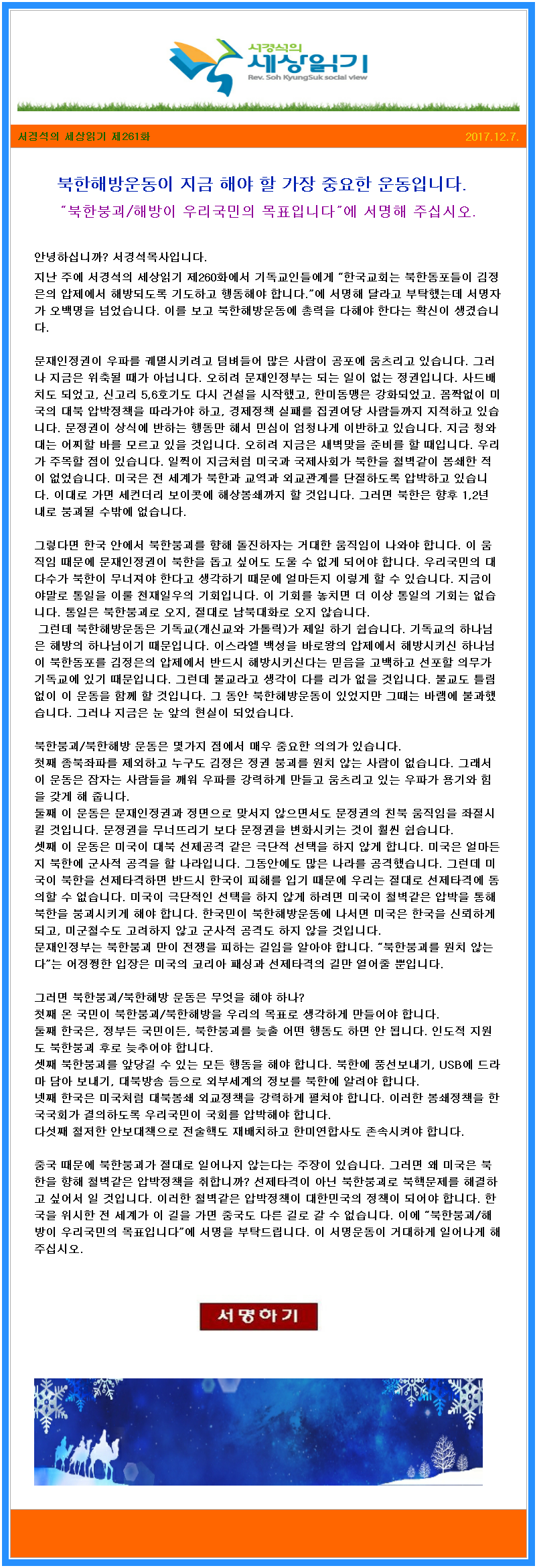 서경석의 세상읽기
Rev. Soh KyungSuk social view

서경석의 세상읽기 제261화

2017.12.7.

북한해방운동이 지금 해야 할 가장 중요한 운동입니다.

"북한붕괴/해방이 우리국민의 목표입니다"에 서명해 주십시오.

안녕하십니까? 서경석목사입니다.

지난 주에 서경석의 세상읽기 제260화에서 기독교인들에게 "한국교회는 북한동포들이 김정은의 압제에서 해방되도록 기도하고 행동해야 합니다."에 서명해 달라고 부탁했는데 서명자가 오백명을 넘었습니다. 이를 보고 북한해방운동에 총력을 다해야 한다는 확신이 생겼습니다.

문재인정권이 우파를 궤멸시키려고 덤벼들어 많은 사람이 공포에 움츠리고 있습니다. 그러나 지금은 위축될 때가 아닙니다. 오히려 문재인정부는 되는 일이 없는 정권입니다. 사드배치도 되었고, 신고리 5,6호기도 다시 건설을 시작했고, 한미동맹은 강화되었고. 꼼짝없이 미국의 대북 압박정책을 따라가야 하고, 경제정책 실패를 집권여당 사람들까지 지적하고 있습니다. 문정권이 상식에 반하는 행동만 해서 민심이 엄청나게 이반하고 있습니다. 지금 청와대는 어찌할 바를 모르고 있을 것입니다. 오히려 지금은 새벽맞을 준비를 할 때입니다. 우리가 주목할 점이 있습니다. 일찍이 지금처럼 미국과 국제사회가 북한을 철벽같이 봉쇄한 적이 없었습니다. 미국은 전 세계가 북한과 교역과 외교관계를 단절하도록 압박하고 있습니다. 이대로 가면 세컨더리 보이콧에 해상봉쇄까지 할 것입니다. 그러면 북한은 향후 1,2년 내로 붕괴될 수밖에 없습니다.

그렇다면 한국 안에서 북한붕괴를 향해 돌진하자는 거대한 움직임이 나와야 합니다. 이 움직임 때문에 문재인정권이 북한을 돕고 싶어도 도울 수 없게 되어야 합니다. 우리국민의 대다수가 북한이 무너져야 한다고 생각하기 때문에 얼마든지 이렇게 할 수 있습니다. 지금이야말로 통일을 이룰 천재일우의 기회입니다. 이 기회를 놓치면 더 이상 통일의 기회는 없습니다. 통일은 북한붕괴로 오지, 절대로 남북대화로 오지 않습니다.

그런데 북한해방운동은 기독교(개신교와 가톨릭)가 제일 하기 쉽습니다. 기독교의 하나님은 해방의 하나님이기 때문입니다. 이스라엘 백성을 바로왕의 압제에서 해방시키신 하나님이 북한동포를 김정은의 압제에서 반드시 해방시키신다는 믿음을 고백하고 선포할 의무가 기독교에 있기 때문입니다. 그런데 불교라고 생각이 다를 리가 없을 것입니다. 불교도 틀림없이 이 운동을 함께 할 것입니다. 그 동안 북한해방운동이 있었지만 그때는 바램에 불과했습니다. 그러나 지금은 눈 앞의 현실이 되었습니다.

북한붕괴/북한해방 운동은 몇가지 점에서 매우 중요한 의의가 있습니다.
첫째 종북좌파를 제외하고 누구도 김정은 정권 붕괴를 원치 않는 사람이 없습니다. 그래서 이 운동은 잠자는 사람들을 깨워 우파를 강력하게 만들고 움츠리고 있는 우파가 용기와 힘을 갖게 해 줍니다.
둘째 이 운동은 문재인정권과 정면으로 맞서지 않으면서도 문정권의 친북 움직임을 좌절시킬 것입니다. 문정권을 무너뜨리기 보다 문정권을 변화시키는 것이 훨씬 쉽습니다.
셋째 이 운동은 미국이 대북 선제공격 같은 극단적 선택을 하지 않게 합니다. 미국은 얼마든지 북한에 군사적 공격을 할 나라입니다. 그동안에도 많은 나라를 공격했습니다. 그런데 미국이 북한을 선제타격하면 반드시 한국이 피해를 입기 때문에 우리는 절대로 선제타격에 동의할 수 없습니다. 미국이 극단적인 선택을 하지 않게 하려면 미국이 철벽같은 압박을 통해 북한을 붕괴시키게 해야 합니다. 한국민이 북한해방운동에 나서면 미국은 한국을 신뢰하게 되고, 미군철수도 고려하지 않고 군사적 공격도 하지 않을 것입니다.
문재인정부는 북한붕괴 만이 전쟁을 피하는 길임을 알아야 합니다. "북한붕괴를 원치 않는다"는 어정쩡한 입장은 미국의 코리아 패싱과 선제타격의 길만 열어줄 뿐입니다.

그러면 북한붕괴/북한해방 운동은 무엇을 해야 하나?
첫째 온 국민이 북한붕괴/북한해방을 우리의 목표로 생각하게 만들어야 합니다.
둘째 한국은, 정부든 국민이든, 북한붕괴를 늦출 어떤 행동도 하면 안 됩니다. 인도적 지원도 북한붕괴 후로 늦추어야 합니다.
셋째 북한붕괴를 앞당길 수 있는 모든 행동을 해야 합니다. 북한에 풍선보내기, USB에 드라마 담아 보내기, 대북방송 등으로 외부세계의 정보를 북한에 알려야 합니다.
넷째 한국은 미국처럼 대북봉쇄 외교정책을 강력하게 펼쳐야 합니다. 이러한 봉쇄정책을 한국국회가 결의하도록 우리국민이 국회를 압박해야 합니다.
다섯째 철저한 안보대책으로 전술핵도 재배치하고 한미연합사도 존속시켜야 합니다.

중국 때문에 북한붕괴가 절대로 일어나지 않는다는 주장이 있습니다. 그러면 왜 미국은 북한을 향해 철벽같은 압박정책을 취합니까? 선제타격이 아닌 북한붕괴로 북핵문제를 해결하고 싶어서 일 것입니다. 이러한 철벽같은 압박정책이 대한민국의 정책이 되어야 합니다. 한국을 위시한 전 세계가 이 길을 가면 중국도 다른 길로 갈 수 없습니다. 이에 "북한붕괴/해방이 우리국민의 목표입니다"에 서명을 부탁드립니다. 이 서명운동이 거대하게 일어나게 해 주십시오.

서명하기